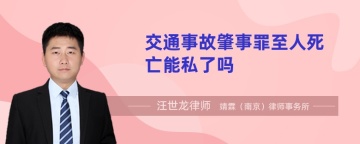 交通事故肇事罪至人死亡能私了吗

汪世龙律师 靖霖（南京）律师事务所